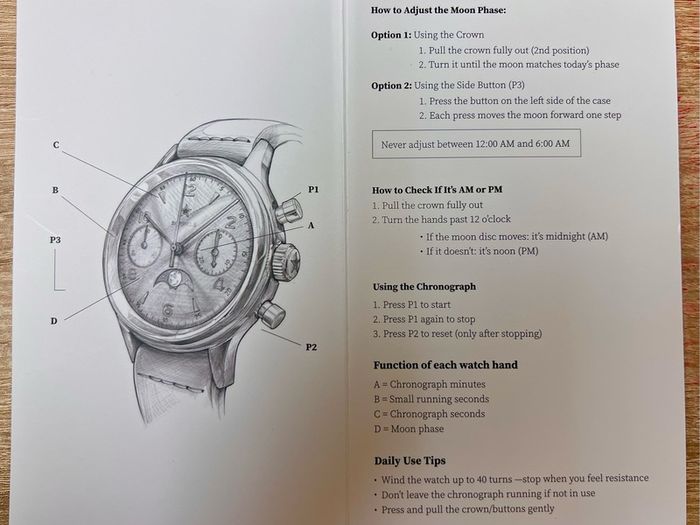 C

B

P3

D

P1

A

P2

How to Adjust the Moon Phase:

Option 1: Using the Crown
1. Pull the crown fully out (2nd position)
2. Turn it until the moon matches today's phase

Option 2: Using the Side Button (P3)
1. Press the button on the left side of the case
2. Each press moves the moon forward one step

Never adjust between 12:00 AM and 6:00 AM

How to Check If It's AM or PM
1. Pull the crown fully out
2. Turn the hands past 12 o'clock
• If the moon disc moves: it's midnight (AM)
• If it doesn't: it's noon (PM)

Using the Chronograph
1. Press P1 to start
2. Press P1 again to stop
3. Press P2 to reset (only after stopping)

Function of each watch hand
A = Chronograph minutes
B = Small running seconds
C = Chronograph seconds
D = Moon phase

Daily Use Tips
• Wind the watch up to 40 turns —stop when you feel resistance
• Don't leave the chronograph running if not in use
• Press and pull the crown/buttons gently